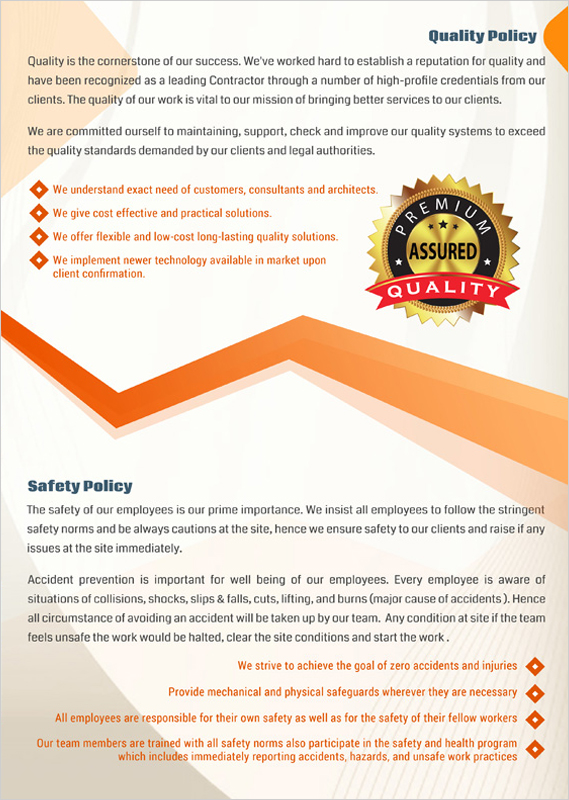 Quality Policy

Quality is the cornerstone of our success. We've worked hard to establish a reputation for quality and have been recognized as a leading Contractor through a number of high-profile credentials from our clients. The quality of our work is vital to our mission of bringing better services to our clients.

We are committed ourself to maintaining, support, check and improve our quality systems to exceed the quality standards demanded by our clients and legal authorities.

We understand exact need of customers, consultants and architects.
We give cost effective and practical solutions.
We offer flexible and low-cost long-lasting quality solutions.
We implement newer technology available in market upon client confirmation.

PREMIUM
ASSURED
QUALITY

Safety Policy

The safety of our employees is our prime importance. We insist all employees to follow the stringent safety norms and be always cautions at the site, hence we ensure safety to our clients and raise if any issues at the site immediately.

Accident prevention is important for well being of our employees. Every employee is aware of situations of collisions, shocks, slips & falls, cuts, lifting, and burns (major cause of accidents ). Hence all circumstance of avoiding an accident will be taken up by our team. Any condition at site if the team feels unsafe the work would be halted, clear the site conditions and start the work .

We strive to achieve the goal of zero accidents and injuries
Provide mechanical and physical safeguards wherever they are necessary
All employees are responsible for their own safety as well as for the safety of their fellow workers
Our team members are trained with all safety norms also participate in the safety and health program which includes immediately reporting accidents, hazards, and unsafe work practices